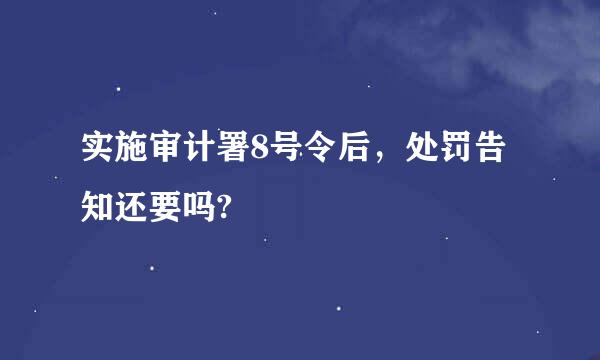 实施审计署8号令后，处罚告知还要吗?